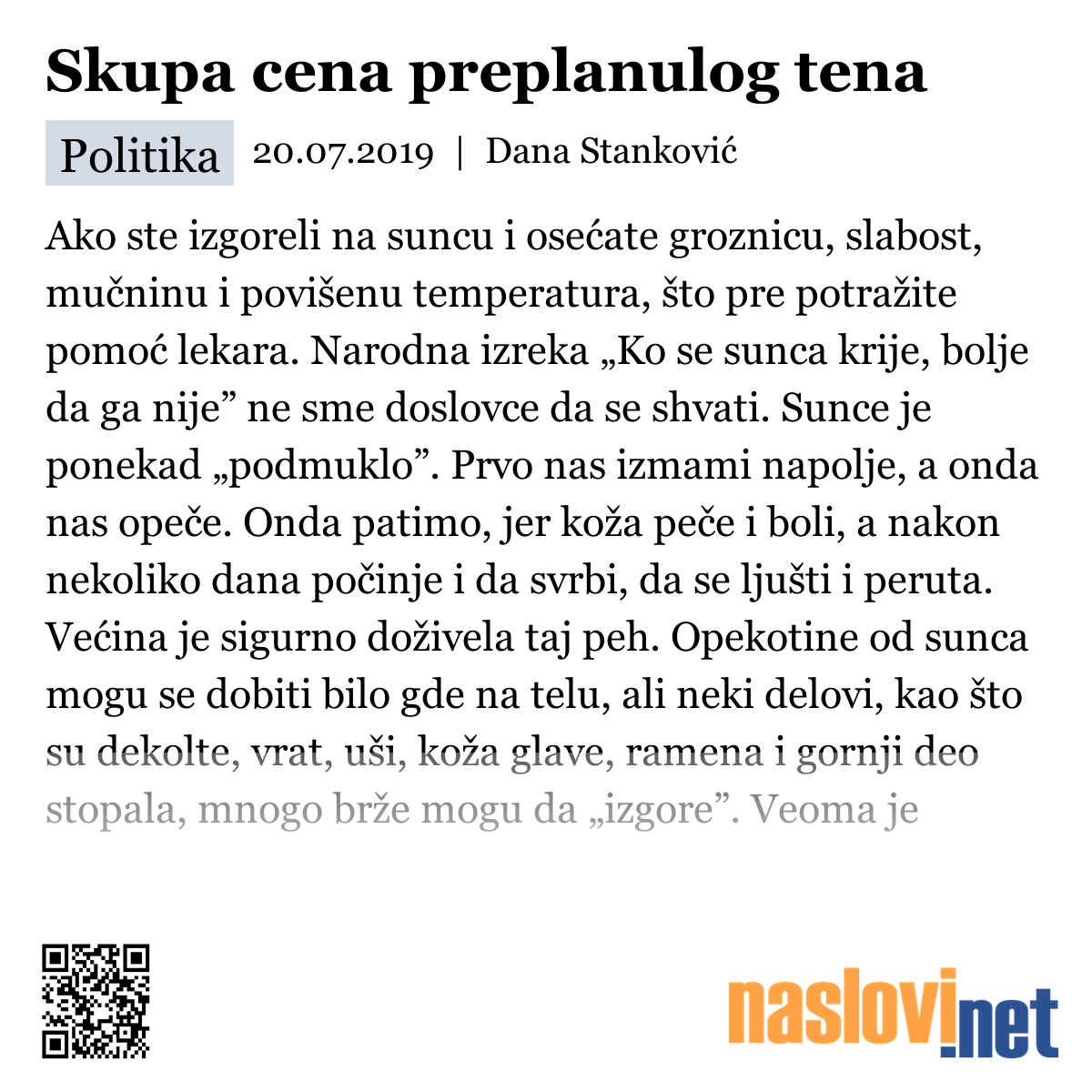 Skupa cena preplanulog tena

Politika 20.07.2019 | Dana Stanković

Ako ste izgoreli na suncu i osećate groznicu, slabost, mučninu i povišenu temperatura, što pre potražite pomoć lekara. Narodna izreka „Ko se sunca krije, bolje da ga nije” ne sme doslovce da se shvati. Sunce je ponekad „podmuklo”. Prvo nas izmami napolje, a onda nas opeče. Onda patimo, jer koža peče i boli, a nakon nekoliko dana počinje i da svrbi, da se ljušti i peruta. Većina je sigurno doživela taj peh. Opekotine od sunca mogu se dobiti bilo gde na telu, ali neki delovi, kao što su dekolte, vrat, uši, koža glave, ramena i gornji deo stopala, mnogo brže mogu da „izgore”. Veoma je

naslovi.net